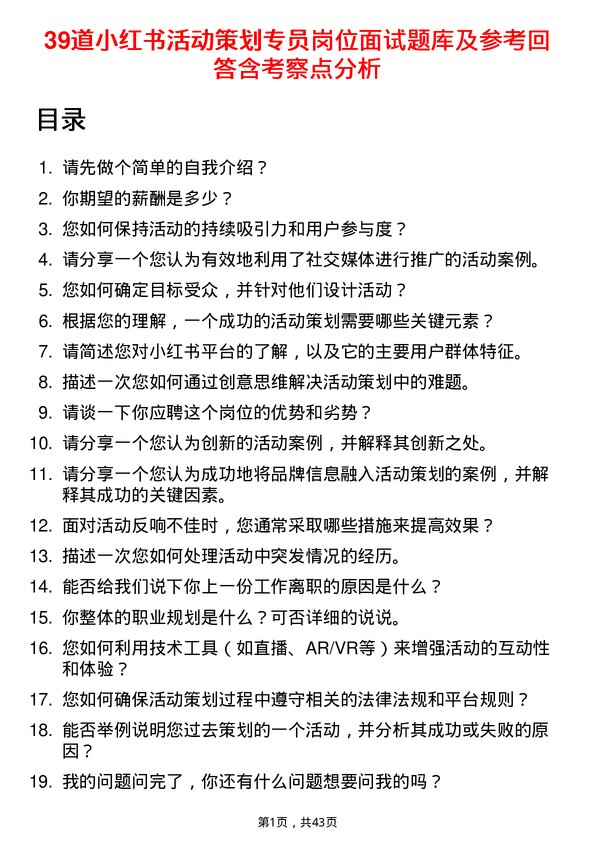 39道小红书活动策划专员岗位面试题库及参考回答含考察点分析

目录

1. 请先做个简单的自我介绍？
2. 你期望的薪酬是多少？
3. 您如何保持活动的持续吸引力和用户参与度？
4. 请分享一个您认为有效地利用了社交媒体进行推广的活动案例。
5. 您如何确定目标受众，并针对他们设计活动？
6. 根据您的理解，一个成功的活动策划需要哪些关键元素？
7. 请简述您对小红书平台的了解，以及它的主要用户群体特征。
8. 描述一次您如何通过创意思维解决活动策划中的难题。
9. 请谈一下你应聘这个岗位的优势和劣势？
10. 请分享一个您认为创新的活动案例，并解释其创新之处。
11. 请分享一个您认为成功地将品牌信息融入活动策划的案例，并解释其成功的关键因素。
12. 面对活动反响不佳时，您通常采取哪些措施来提高效果？
13. 描述一次您如何处理活动中突发情况的经历。
14. 能否给我们说下你上一份工作离职的原因是什么？
15. 你整体的职业规划是什么？可否详细的说说。
16. 您如何利用技术工具（如直播、AR/VR等）来增强活动的互动性和体验？
17. 您如何确保活动策划过程中遵守相关的法律法规和平台规则？
18. 能否举例说明您过去策划的一个活动，并分析其成功或失败的原因？
19. 我的问题问完了，你还有什么问题想要问我的吗？

第1页，共43页